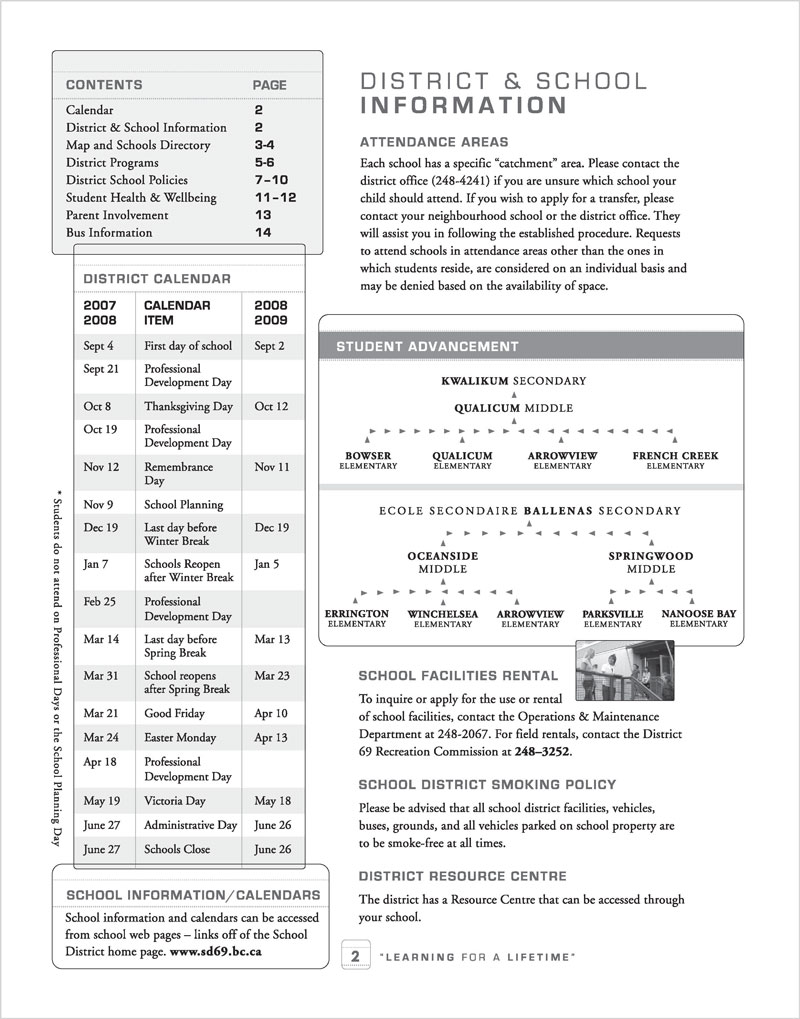 | CONTENTS | PAGE |
|---|---|
| Calendar | 2 |
| District & School Information | 2 |
| Map and Schools Directory | 3-4 |
| District Programs | 5-6 |
| District School Policies | 7–10 |
| Student Health & Wellbeing | 11–12 |
| Parent Involvement | 13 |
| Bus Information | 14 |

DISTRICT CALENDAR

| 2007 2008 | CALENDAR ITEM | 2008 2009 |
|---|---|---|
| Sept 4 | First day of school | Sept 2 |
| Sept 21 | Professional Development Day | |
| Oct 8 | Thanksgiving Day | Oct 12 |
| Oct 19 | Professional Development Day | |
| Nov 12 | Remembrance Day | Nov 11 |
| Nov 9 | School Planning | |
| Dec 19 | Last day before Winter Break | Dec 19 |
| Jan 7 | Schools Reopen after Winter Break | Jan 5 |
| Feb 25 | Professional Development Day | |
| Mar 14 | Last day before Spring Break | Mar 13 |
| Mar 31 | School reopens after Spring Break | Mar 23 |
| Mar 21 | Good Friday | Apr 10 |
| Mar 24 | Easter Monday | Apr 13 |
| Apr 18 | Professional Development Day | |
| May 19 | Victoria Day | May 18 |
| June 27 | Administrative Day | June 26 |
| June 27 | Schools Close | June 26 |

* Students do not attend on Professional Days or the School Planning Day

SCHOOL INFORMATION/CALENDARS
School information and calendars can be accessed from school web pages – links off of the School District home page. www.sd69.bc.ca

DISTRICT & SCHOOL INFORMATION

ATTENDANCE AREAS
Each school has a specific "catchment" area. Please contact the district office (248-4241) if you are unsure which school your child should attend. If you wish to apply for a transfer, please contact your neighbourhood school or the district office. They will assist you in following the established procedure. Requests to attend schools in attendance areas other than the ones in which students reside, are considered on an individual basis and may be denied based on the availability of space.

STUDENT ADVANCEMENT
KWALIKUM SECONDARY
QUALICUM MIDDLE
BOWSER ELEMENTARY
QUALICUM ELEMENTARY
ARROWVIEW ELEMENTARY
FRENCH CREEK ELEMENTARY

ECOLE SECONDAIRE BALLENAS SECONDARY
OCEANSIDE MIDDLE
SPRINGWOOD MIDDLE
ERRINGTON ELEMENTARY
WINCHELSEA ELEMENTARY
ARROWVIEW ELEMENTARY
PARKSVILLE ELEMENTARY
NANOOSE BAY ELEMENTARY

SCHOOL FACILITIES RENTAL
To inquire or apply for the use or rental of school facilities, contact the Operations & Maintenance Department at 248-2067. For field rentals, contact the District 69 Recreation Commission at 248–3252.

SCHOOL DISTRICT SMOKING POLICY
Please be advised that all school district facilities, vehicles, buses, grounds, and all vehicles parked on school property are to be smoke-free at all times.

DISTRICT RESOURCE CENTRE
The district has a Resource Centre that can be accessed through your school.

2 "LEARNING FOR A LIFETIME"